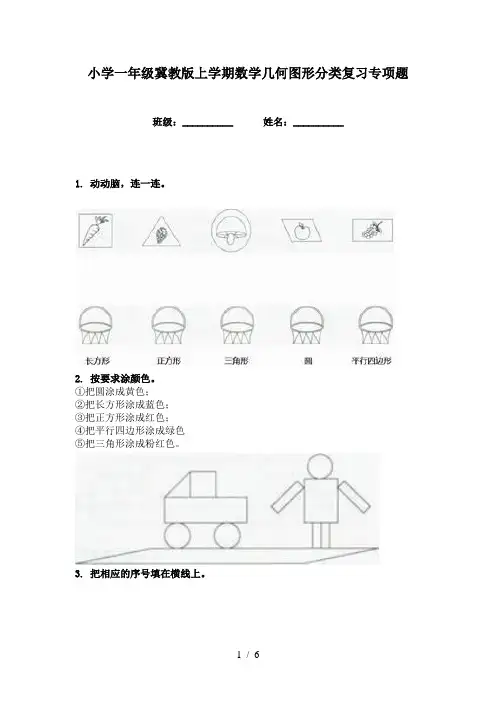 小学一年级冀教版上学期数学几何图形分类复习专项题

班级：__________　　姓名：__________

1. 动动脑，连一连。

长方形　　正方形　　三角形　　圆　　平行四边形

2. 按要求涂颜色。
①把圆涂成黄色；
②把长方形涂成蓝色；
③把正方形涂成红色；
④把平行四边形涂成绿色
⑤把三角形涂成粉红色。

3. 把相应的序号填在横线上。

1 / 6